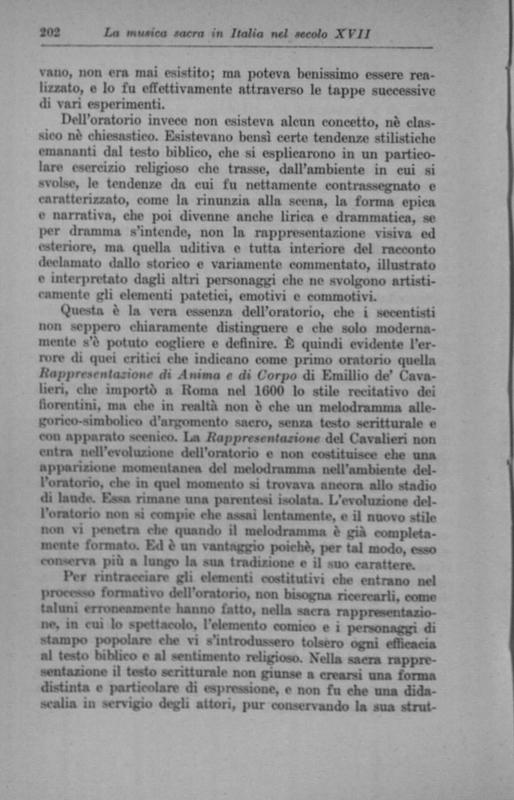 202 La musica sacra in Italia nel secolo XVII

vano, non era mai esistito; ma poteva benissimo essere realizzato, e lo fu effettivamente attraverso le tappe successive di vari esperimenti.

Dell'oratorio invece non esisteva alcun concetto, nè classico nè chiesastico. Esistevano bensì certe tendenze stilistiche emananti dal testo biblico, che si esplicarono in un particolare esercizio religioso che trasse, dall'ambiente in cui si svolse, le tendenze da cui fu nettamente contrassegnato e caratterizzato, come la rinunzia alla scena, la forma epica e narrativa, che poi divenne anche lirica e drammatica, se per dramma s'intende, non la rappresentazione visiva ed esteriore, ma quella uditiva e tutta interiore del racconto declamato dallo storico e variamente commentato, illustrato e interpretato dagli altri personaggi che ne svolgono artisticamente gli elementi patetici, emotivi e commotivi.

Questa è la vera essenza dell'oratorio, che i secentisti non seppero chiaramente distinguere e che solo modernamente s'è potuto cogliere e definire. È quindi evidente l'errore di quei critici che indicano come primo oratorio quella Rappresentazione di Anima e di Corpo di Emillio de' Cavalieri, che importò a Roma nel 1600 lo stile recitativo dei fiorentini, ma che in realtà non è che un melodramma allegorico-simbolico d'argomento sacro, senza testo scritturale e con apparato scenico. La Rappresentazione del Cavalieri non entra nell'evoluzione dell'oratorio e non costituisce che una apparizione momentanea del melodramma nell'ambiente dell'oratorio, che in quel momento si trovava ancora allo stadio di laude. Essa rimane una parentesi isolata. L'evoluzione dell'oratorio non si compie che assai lentamente, e il nuovo stile non vi penetra che quando il melodramma è già completamente formato. Ed è un vantaggio poichè, per tal modo, esso conserva più a lungo la sua tradizione e il suo carattere.

Per rintracciare gli elementi costitutivi che entrano nel processo formativo dell'oratorio, non bisogna ricercarli, come taluni erroneamente hanno fatto, nella sacra rappresentazione, in cui lo spettacolo, l'elemento comico e i personaggi di stampo popolare che vi s'introdussero tolsero ogni efficacia al testo biblico e al sentimento religioso. Nella sacra rappresentazione il testo scritturale non giunse a crearsi una forma distinta e particolare di espressione, e non fu che una didascalia in servigio degli attori, pur conservando la sua strut-